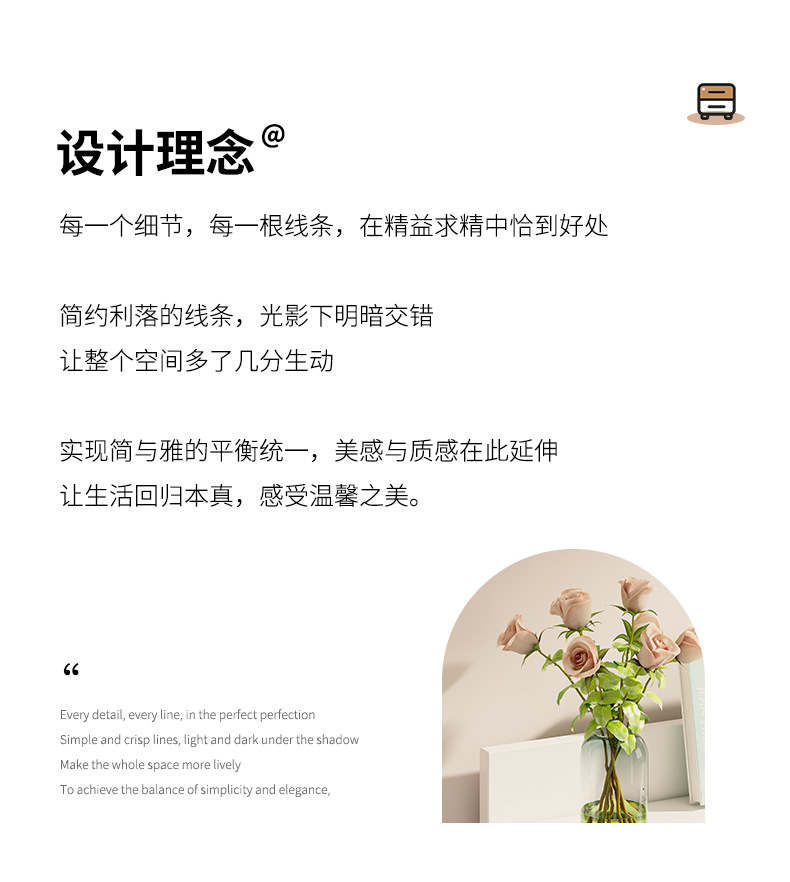 设计理念@

每一个细节，每一根线条，在精益求精中恰到好处

简约利落的线条，光影下明暗交错
让整个空间多了几分生动

实现简与雅的平衡统一，美感与质感在此延伸
让生活回归本真，感受温馨之美。

“

Every detail, every line, in the perfect perfection
Simple and crisp lines, light and dark under the shadow
Make the whole space more lively
To achieve the balance of simplicity and elegance,